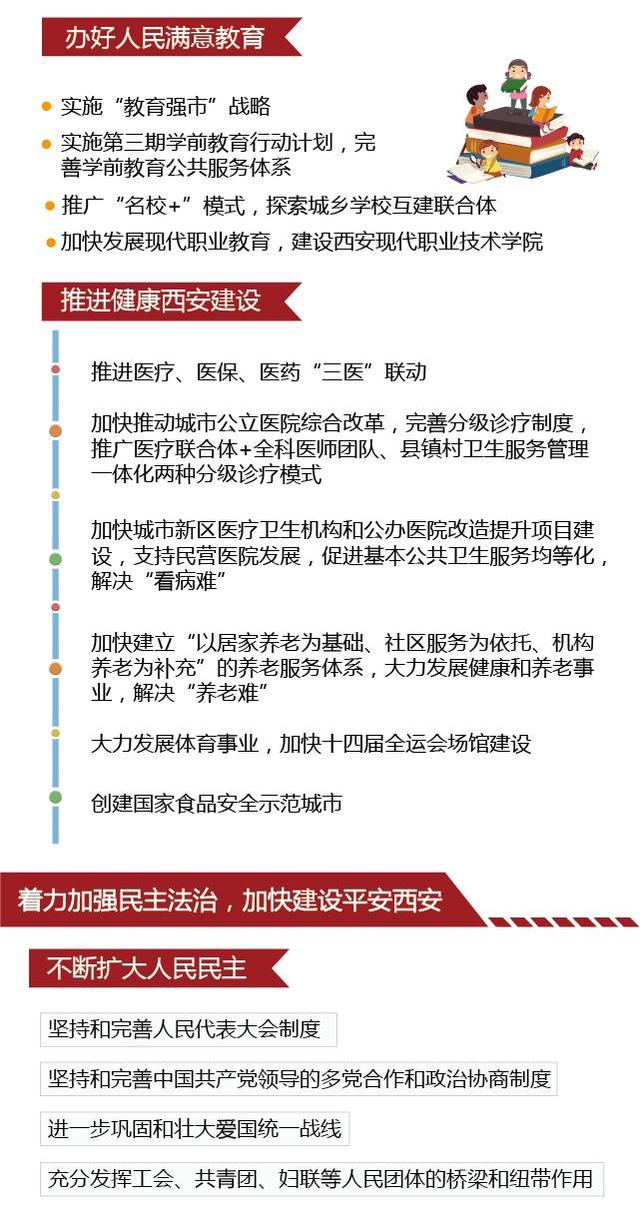 办好人民满意教育

实施“教育强市”战略

实施第三期学前教育行动计划，完善学前教育公共服务体系

推广“名校+”模式，探索城乡学校互建联合体

加快发展现代职业教育，建设西安现代职业技术学院

推进健康西安建设

推进医疗、医保、医药“三医”联动

加快推动城市公立医院综合改革，完善分级诊疗制度，推广医疗联合体+全科医师团队、县镇村卫生服务管理一体化两种分级诊疗模式

加快城市新区医疗卫生机构和公办医院改造提升项目建设，支持民营医院发展，促进基本公共卫生服务均等化，解决“看病难”

加快建立“以居家养老为基础、社区服务为依托、机构养老为补充”的养老服务体系，大力发展健康和养老事业，解决“养老难”

大力发展体育事业，加快十四届全运会场馆建设

创建国家食品安全示范城市

着力加强民主法治，加快建设平安西安

不断扩大人民民主

坚持和完善人民代表大会制度

坚持和完善中国共产党领导的多党合作和政治协商制度

进一步巩固和壮大爱国统一战线

充分发挥工会、共青团、妇联等人民团体的桥梁和纽带作用